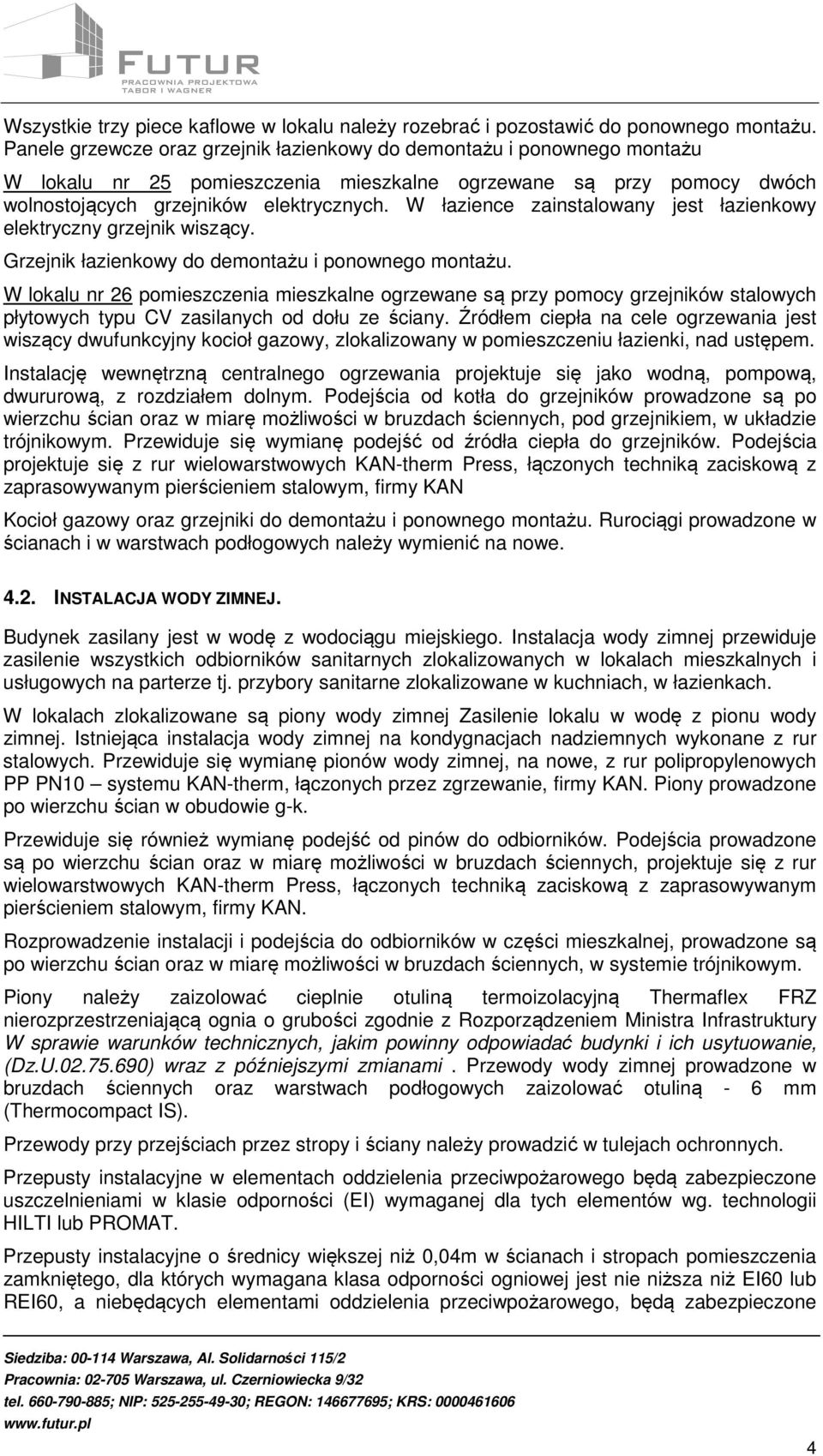 FUTUR
PRACOWNIA PROJEKTOWA
TABOR I WAGNER

Wszystkie trzy piece kaflowe w lokalu należy rozebrać i pozostawić do ponownego montażu. Panele grzewcze oraz grzejnik łazienkowy do demontażu i ponownego montażu

W lokalu nr 25 pomieszczenia mieszkalne ogrzewane są przy pomocy dwóch wolnostojących grzejników elektrycznych. W łazience zainstalowany jest łazienkowy elektryczny grzejnik wiszący.

Grzejnik łazienkowy do demontażu i ponownego montażu.

W lokalu nr 26 pomieszczenia mieszkalne ogrzewane są przy pomocy grzejników stalowych płytowych typu CV zasilanych od dołu ze ściany. Źródłem ciepła na cele ogrzewania jest wiszący dwufunkcyjny kocioł gazowy, zlokalizowany w pomieszczeniu łazienki, nad ustępem.

Instalację wewnętrzną centralnego ogrzewania projektuje się jako wodną, pompową, dwururową, z rozdziałem dolnym. Podejścia od kotła do grzejników prowadzone są po wierzchu ścian oraz w miarę możliwości w bruzdach ściennych, pod grzejnikiem, w układzie trójnikowym. Przewiduje się wymianę podejść od źródła ciepła do grzejników. Podejścia projektuje się z rur wielowarstwowych KAN-therm Press, łączonych techniką zaciskową z zaprasowywanym pierścieniem stalowym, firmy KAN

Kocioł gazowy oraz grzejniki do demontażu i ponownego montażu. Rurociągi prowadzone w ścianach i w warstwach podłogowych należy wymienić na nowe.

4.2. INSTALACJA WODY ZIMNEJ.

Budynek zasilany jest w wodę z wodociągu miejskiego. Instalacja wody zimnej przewiduje zasilenie wszystkich odbiorników sanitarnych zlokalizowanych w lokalach mieszkalnych i usługowych na parterze tj. przybory sanitarne zlokalizowane w kuchniach, w łazienkach.

W lokalach zlokalizowane są piony wody zimnej Zasilenie lokalu w wodę z pionu wody zimnej. Istniejąca instalacja wody zimnej na kondygnacjach nadziemnych wykonane z rur stalowych. Przewiduje się wymianę pionów wody zimnej, na nowe, z rur polipropylenowych PP PN10 – systemu KAN-therm, łączonych przez zgrzewanie, firmy KAN. Piony prowadzone po wierzchu ścian w obudowie g-k.

Przewiduje się również wymianę podejść od pinów do odbiorników. Podejścia prowadzone są po wierzchu ścian oraz w miarę możliwości w bruzdach ściennych, projektuje się z rur wielowarstwowych KAN-therm Press, łączonych techniką zaciskową z zaprasowywanym pierścieniem stalowym, firmy KAN.

Rozprowadzenie instalacji i podejścia do odbiorników w części mieszkalnej, prowadzone są po wierzchu ścian oraz w miarę możliwości w bruzdach ściennych, w systemie trójnikowym.

Piony należy zaizolować cieplnie otuliną termoizolacyjną Thermaflex FRZ nierozprzestrzeniającą ognia o grubości zgodnie z Rozporządzeniem Ministra Infrastruktury W sprawie warunków technicznych, jakim powinny odpowiadać budynki i ich usytuowanie, (Dz.U.02.75.690) wraz z późniejszymi zmianami . Przewody wody zimnej prowadzone w bruzdach ściennych oraz warstwach podłogowych zaizolować otuliną - 6 mm (Thermocompact IS).

Przewody przy przejściach przez stropy i ściany należy prowadzić w tulejach ochronnych.

Przepusty instalacyjne w elementach oddzielenia przeciwpożarowego będą zabezpieczone uszczelnieniami w klasie odporności (EI) wymaganej dla tych elementów wg. technologii HILTI lub PROMAT.

Przepusty instalacyjne o średnicy większej niż 0,04m w ścianach i stropach pomieszczenia zamkniętego, dla których wymagana klasa odporności ogniowej jest nie niższa niż EI60 lub REI60, a niebędących elementami oddzielenia przeciwpożarowego, będą zabezpieczone

Siedziba: 00-114 Warszawa, Al. Solidarności 115/2
Pracownia: 02-705 Warszawa, ul. Czerniowiecka 9/32
tel. 660-790-885; NIP: 525-255-49-30; REGON: 146677695; KRS: 0000461606
www.futur.pl

4